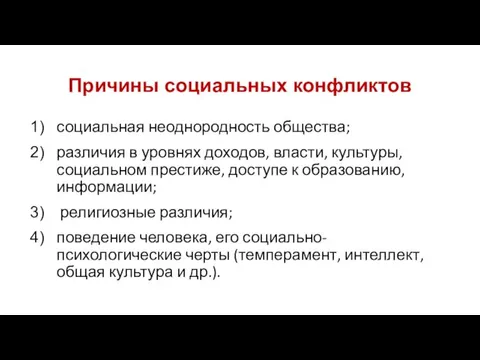 Причины социальных конфликтов

1) социальная неоднородность общества;

2) различия в уровнях доходов, власти, культуры, социальном престиже, доступе к образованию, информации;

3) религиозные различия;

4) поведение человека, его социально-психологические черты (темперамент, интеллект, общая культура и др.).